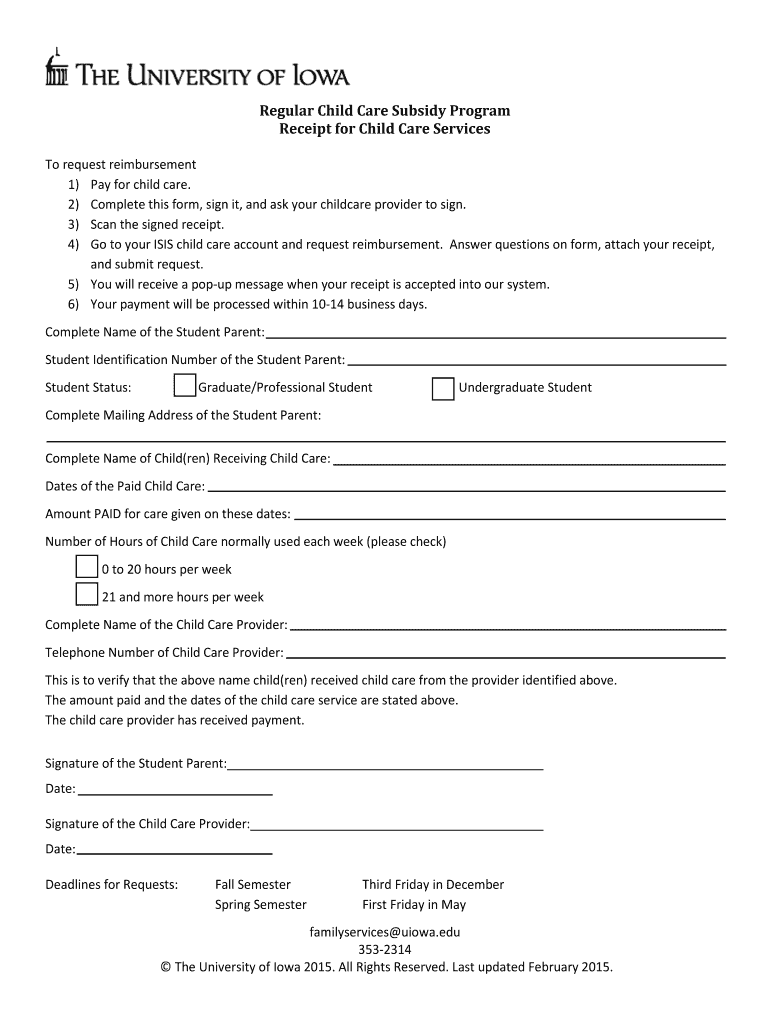 THE UNIVERSITY OF IOWA

Regular Child Care Subsidy Program
Receipt for Child Care Services

To request reimbursement
1) Pay for child care.
2) Complete this form, sign it, and ask your childcare provider to sign.
3) Scan the signed receipt.
4) Go to your ISIS child care account and request reimbursement. Answer questions on form, attach your receipt, and submit request.
5) You will receive a pop-up message when your receipt is accepted into our system.
6) Your payment will be processed within 10-14 business days.

Complete Name of the Student Parent:

Student Identification Number of the Student Parent:

Student Status: Graduate/Professional Student Undergraduate Student

Complete Mailing Address of the Student Parent:

Complete Name of Child(ren) Receiving Child Care:

Dates of the Paid Child Care:

Amount PAID for care given on these dates:

Number of Hours of Child Care normally used each week (please check)

0 to 20 hours per week

21 and more hours per week

Complete Name of the Child Care Provider:

Telephone Number of Child Care Provider:

This is to verify that the above name child(ren) received child care from the provider identified above.
The amount paid and the dates of the child care service are stated above.
The child care provider has received payment.

Signature of the Student Parent:

Date:

Signature of the Child Care Provider:

Date:

Deadlines for Requests: Fall Semester Third Friday in December
Spring Semester First Friday in May

familyservices@uiowa.edu
353-2314
© The University of Iowa 2015. All Rights Reserved. Last updated February 2015.